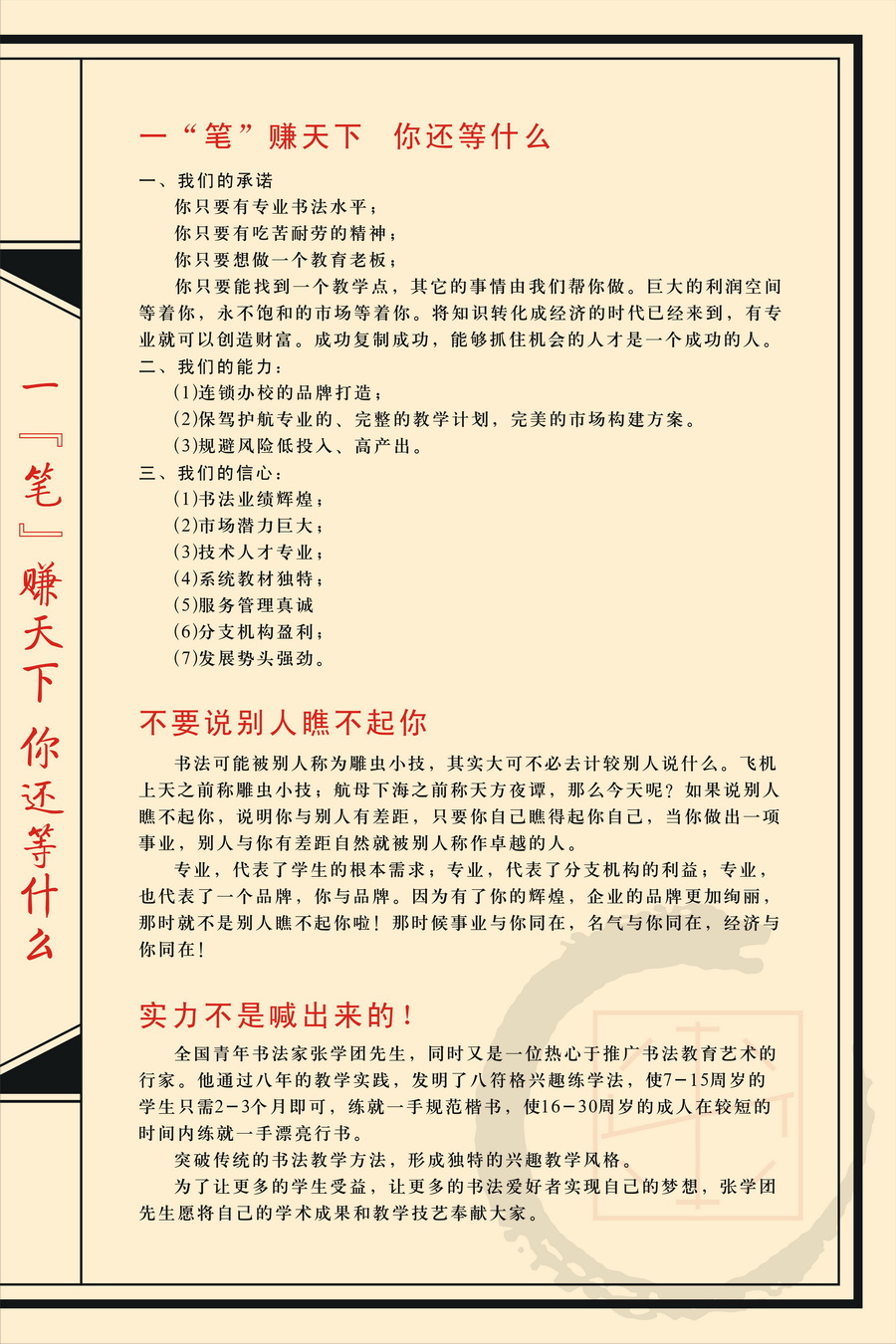 一『笔』赚天下 你还等什么

一“笔”赚天下 你还等什么

一、我们的承诺

你只要有专业书法水平；

你只要有吃苦耐劳的精神；

你只要想做一个教育老板；

你只要能找到一个教学点，其它的事情由我们帮你做。巨大的利润空间等着你，永不饱和的市场等着你。将知识转化成经济的时代已经来到，有专业就可以创造财富。成功复制成功，能够抓住机会的人才是一个成功的人。

二、我们的能力：

(1)连锁办校的品牌打造；

(2)保驾护航专业的、完整的教学计划，完美的市场构建方案。

(3)规避风险低投入、高产出。

三、我们的信心：

(1)书法业绩辉煌；

(2)市场潜力巨大；

(3)技术人才专业；

(4)系统教材独特；

(5)服务管理真诚

(6)分支机构盈利；

(7)发展势头强劲。

不要说别人瞧不起你

书法可能被别人称为雕虫小技，其实大可不必去计较别人说什么。飞机上天之前称雕虫小技；航母下海之前称天方夜谭，那么今天呢？如果说别人瞧不起你，说明你与别人有差距，只要你自己瞧得起你自己，当你做出一项事业，别人与你有差距自然就被别人称作卓越的人。

专业，代表了学生的根本需求；专业，代表了分支机构的利益；专业，也代表了一个品牌，你与品牌。因为有了你的辉煌，企业的品牌更加绚丽，那时就不是别人瞧不起你啦！那时候事业与你同在，名气与你同在，经济与你同在！

实力不是喊出来的！

全国青年书法家张学团先生，同时又是一位热心于推广书法教育艺术的行家。他通过八年的教学实践，发明了八符格兴趣练学法，使7-15周岁的学生只需2-3个月即可，练就一手规范楷书，使16-30周岁的成人在较短的时间内练就一手漂亮行书。

突破传统的书法教学方法，形成独特的兴趣教学风格。

为了让更多的学生受益，让更多的书法爱好者实现自己的梦想，张学团先生愿将自己的学术成果和教学技艺奉献大家。